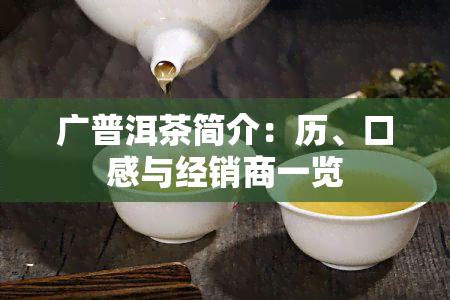 广普洱茶简介：历、口感与经销商一览